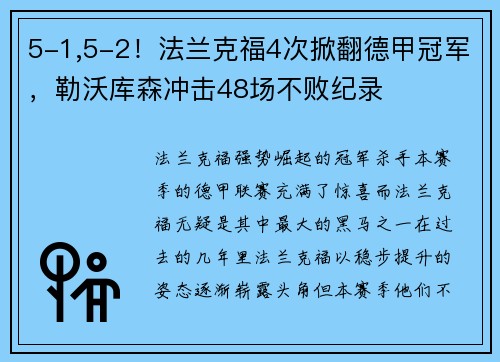 5-1,5-2！法兰克福4次掀翻德甲冠军，勒沃库森冲击48场不败纪录

法兰克福强势崛起的冠军杀手本赛季的德甲联赛充满了惊喜而法兰克福无疑是其中最大的黑马之一在过去的几年里法兰克福以稳步提升的姿态逐渐崭露头角但本赛季他们不